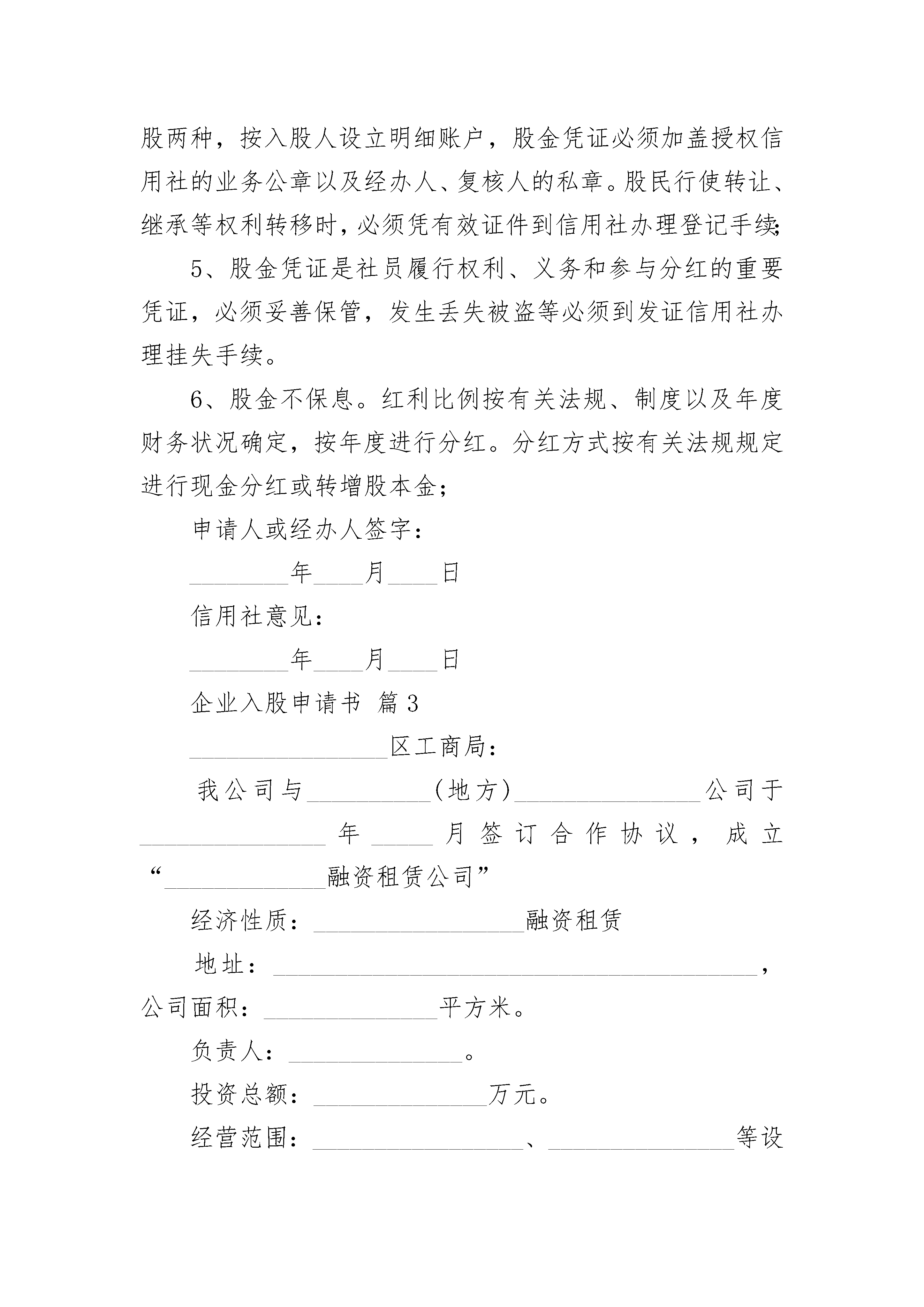 股两种，按入股人设立明细账户，股金凭证必须加盖授权信用社的业务公章以及经办人、复核人的私章。股民行使转让、继承等权利转移时，必须凭有效证件到信用社办理登记手续;

5、股金凭证是社员履行权利、义务和参与分红的重要凭证，必须妥善保管，发生丢失被盗等必须到发证信用社办理挂失手续。

6、股金不保息。红利比例按有关法规、制度以及年度财务状况确定，按年度进行分红。分红方式按有关法规规定进行现金分红或转增股本金;

申请人或经办人签字：

________年____月____日

信用社意见：

________年____月____日

企业入股申请书 篇3

________________区工商局：

我公司与__________(地方)_______________公司于_______________年_____月签订合作协议，成立“_____________融资租赁公司”

经济性质：_________________融资租赁

地址：_______________________________________，公司面积：______________平方米。

负责人：______________。

投资总额：______________万元。

经营范围：_________________、_______________等设